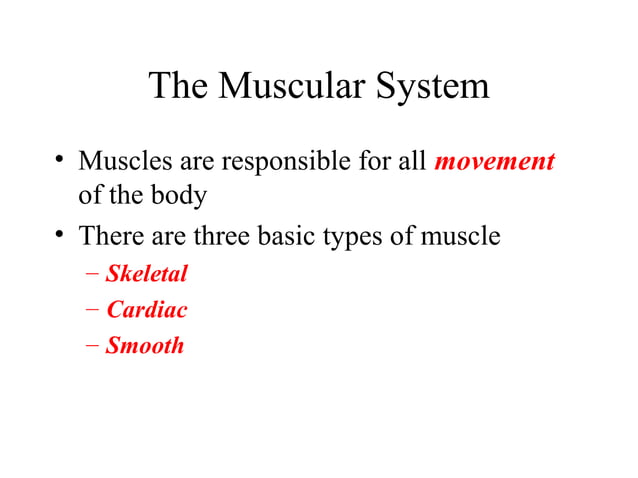 The Muscular System

• Muscles are responsible for all movement of the body

• There are three basic types of muscle
– Skeletal
– Cardiac
– Smooth